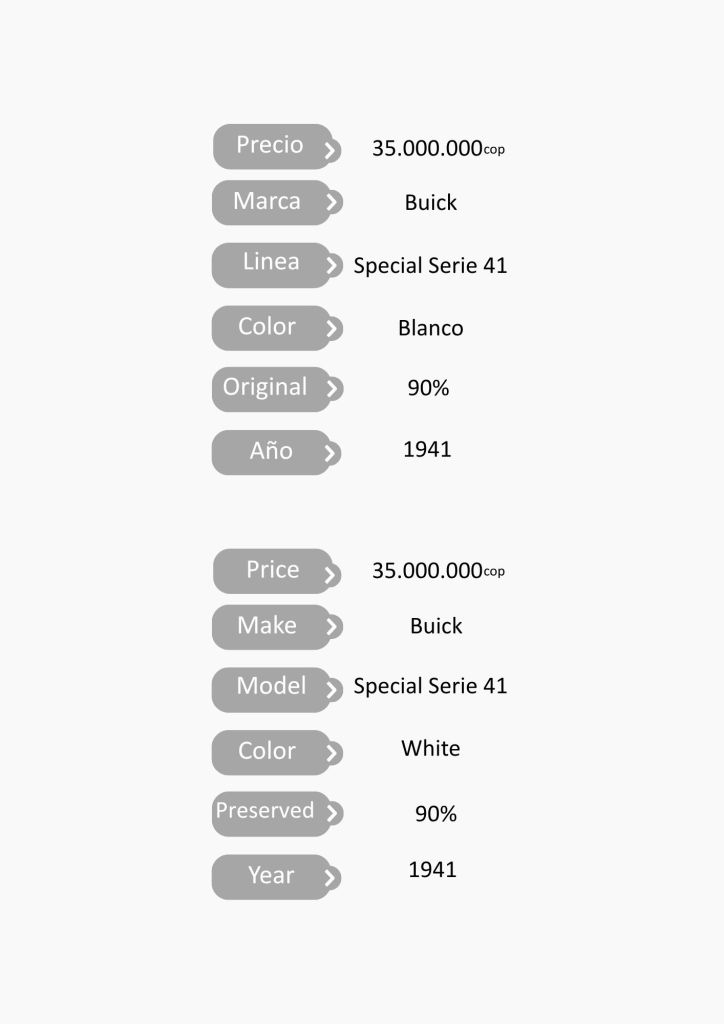 Precio 35.000.000cop
Marca Buick
Linea Special Serie 41
Color Blanco
Original 90%
Año 1941

Price 35.000.000cop
Make Buick
Model Special Serie 41
Color White
Preserved 90%
Year 1941